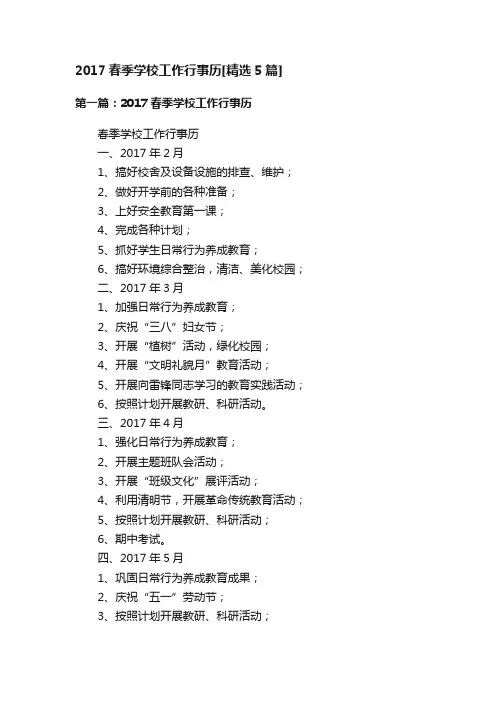 2017 春季学校工作行事历[精选 5 篇]

第一篇：2017 春季学校工作行事历

春季学校工作行事历
一、2017 年 2 月
1、搞好校舍及设备设施的排查、维护；
2、做好开学前的各种准备；
3、上好安全教育第一课；
4、完成各种计划；
5、抓好学生日常行为养成教育；
6、搞好环境综合整治，清洁、美化校园；
二、2017 年 3 月
1、加强日常行为养成教育；
2、庆祝“三八”妇女节；
3、开展“植树”活动，绿化校园；
4、开展“文明礼貌月”教育活动；
5、开展向雷锋同志学习的教育实践活动；
6、按照计划开展教研、科研活动。
三、2017 年 4 月
1、强化日常行为养成教育；
2、开展主题班队会活动；
3、开展“班级文化”展评活动；
4、利用清明节，开展革命传统教育活动；
5、按照计划开展教研、科研活动；
6、期中考试。
四、2017 年 5 月
1、巩固日常行为养成教育成果；
2、庆祝“五一”劳动节；
3、按照计划开展教研、科研活动；